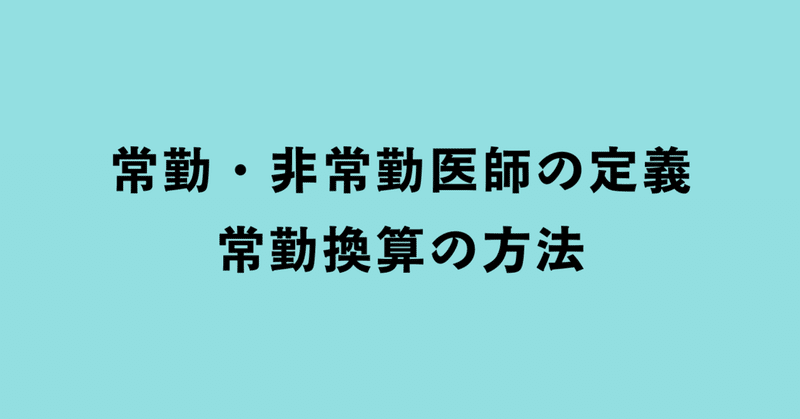 常勤・非常勤医師の定義
常勤換算の方法